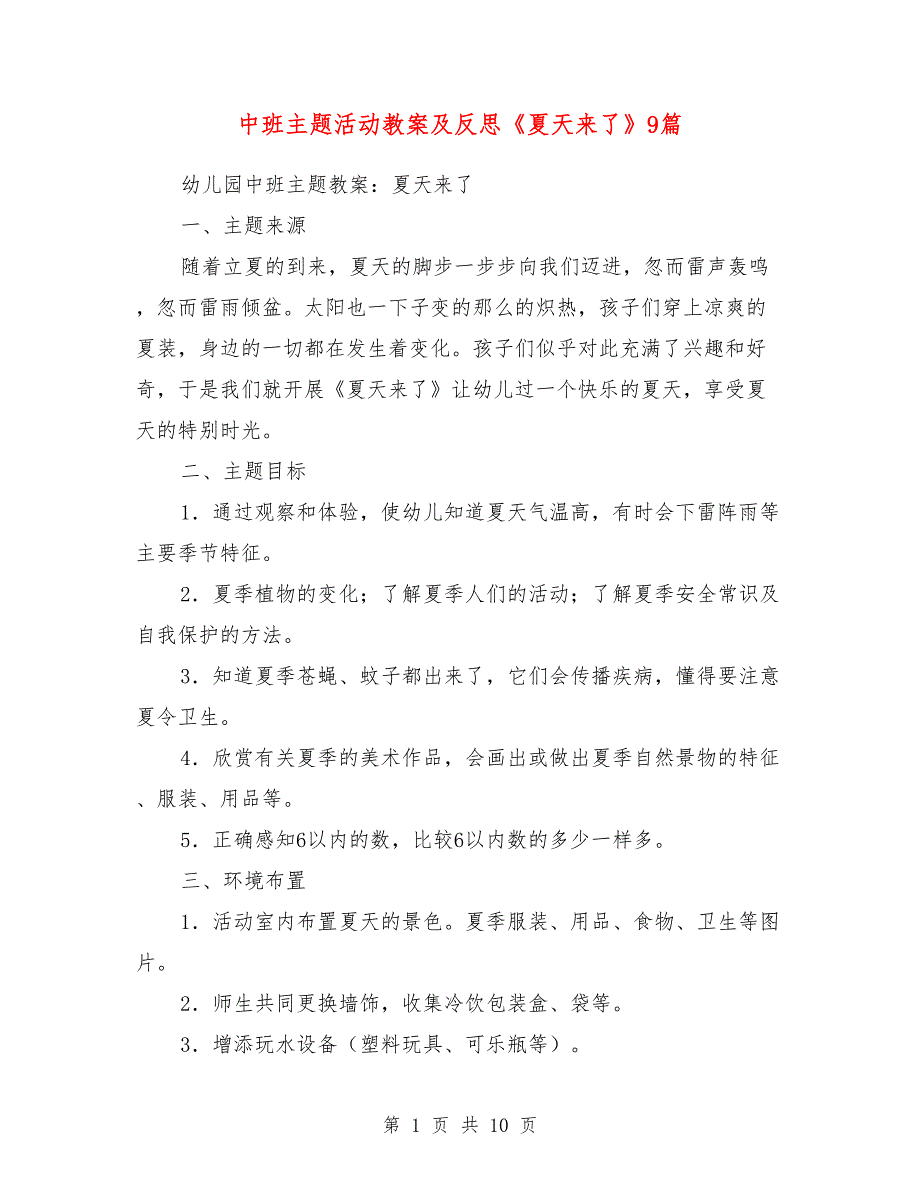 中班主题活动教案及反思《夏天来了》9篇

幼儿园中班主题教案：夏天来了

一、主题来源

随着立夏的到来，夏天的脚步一步步向我们迈进，忽而雷声轰鸣，忽而雷雨倾盆。太阳也一下子变的那么的炽热，孩子们穿上凉爽的夏装，身边的一切都在发生着变化。孩子们似乎对此充满了兴趣和好奇，于是我们就开展《夏天来了》让幼儿过一个快乐的夏天，享受夏天的特别时光。

二、主题目标

1．通过观察和体验，使幼儿知道夏天气温高，有时会下雷阵雨等主要季节特征。

2．夏季植物的变化；了解夏季人们的活动；了解夏季安全常识及自我保护的方法。

3．知道夏季苍蝇、蚊子都出来了，它们会传播疾病，懂得要注意夏令卫生。

4．欣赏有关夏季的美术作品，会画出或做出夏季自然景物的特征、服装、用品等。

5．正确感知6以内的数，比较6以内数的多少一样多。

三、环境布置

1．活动室内布置夏天的景色。夏季服装、用品、食物、卫生等图片。

2．师生共同更换墙饰，收集冷饮包装盒、袋等。

3．增添玩水设备（塑料玩具、可乐瓶等）。

第 1 页 共 10 页